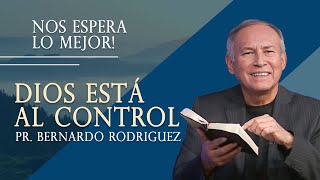 NOS ESPERA LO MEJOR!

DIOS ESTÁ AL CONTROL
PR. BERNARDO RODRIGUEZ